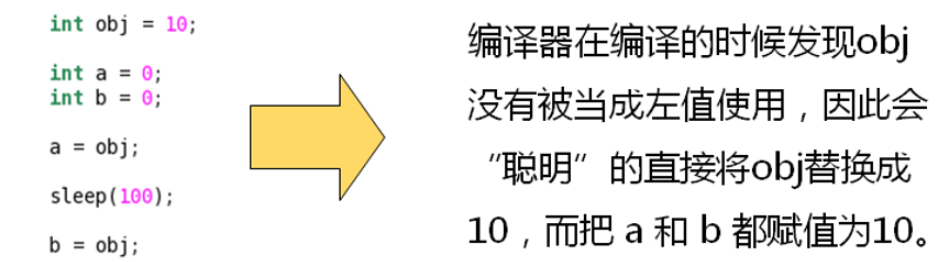 int obj = 10;

int a = 0;
int b = 0;

a = obj;

sleep(100);

b = obj;

编译器在编译的时候发现obj没有被当成左值使用，因此会“聪明”的直接将obj替换成10，而把 a 和 b 都赋值为10。